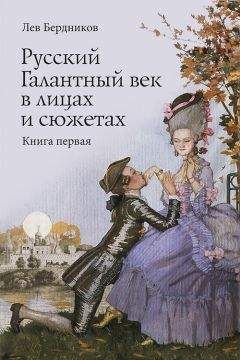 Лев Бердников

Русский Галантный век в лицах и сюжетах

Книга первая